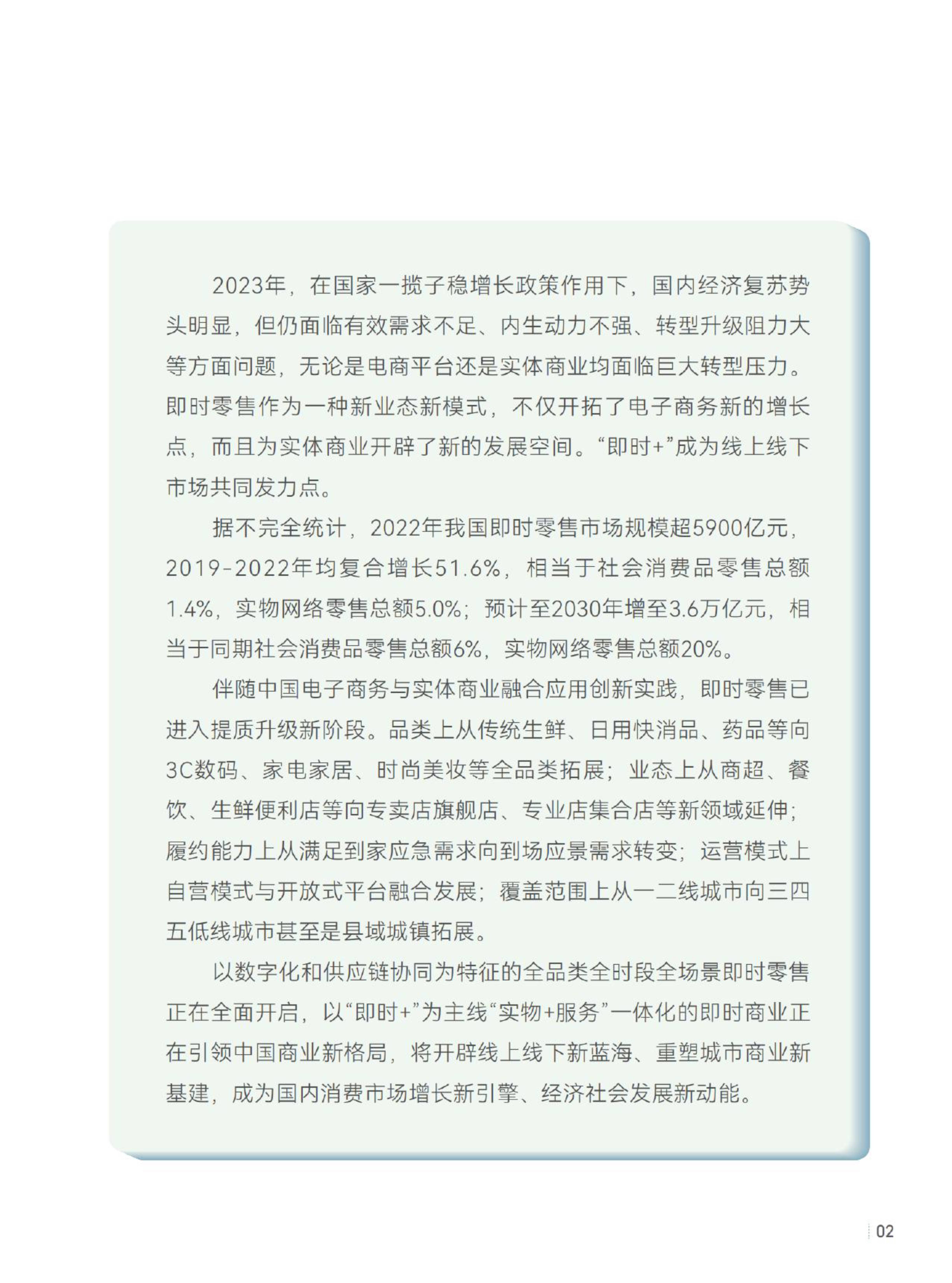 2023年，在国家一揽子稳增长政策作用下，国内经济复苏势头明显，但仍面临有效需求不足、内生动力不强、转型升级阻力大等方面问题，无论是电商平台还是实体商业均面临巨大转型压力。即时零售作为一种新业态新模式，不仅开拓了电子商务新的增长点，而且为实体商业开辟了新的发展空间。“即时+”成为线上线下市场共同发力点。

据不完全统计，2022年我国即时零售市场规模超5900亿元，2019-2022年均复合增长51.6%，相当于社会消费品零售总额1.4%，实物网络零售总额5.0%；预计至2030年增至3.6万亿元，相当于同期社会消费品零售总额6%，实物网络零售总额20%。

伴随中国电子商务与实体商业融合应用创新实践，即时零售已进入提质升级新阶段。品类上从传统生鲜、日用快消品、药品等向3C数码、家电家居、时尚美妆等全品类拓展；业态上从商超、餐饮、生鲜便利店等向专卖店旗舰店、专业店集合店等新领域延伸；履约能力上从满足到家应急需求向到场应景需求转变；运营模式上自营模式与开放式平台融合发展；覆盖范围上从一二线城市向三四五低线城市甚至是县域城镇拓展。

以数字化和供应链协同为特征的全品类全时段全场景即时零售正在全面开启，以“即时+”为主线“实物+服务”一体化的即时商业正在引领中国商业新格局，将开辟线上线下新蓝海、重塑城市商业新基建，成为国内消费市场增长新引擎、经济社会发展新动能。

02